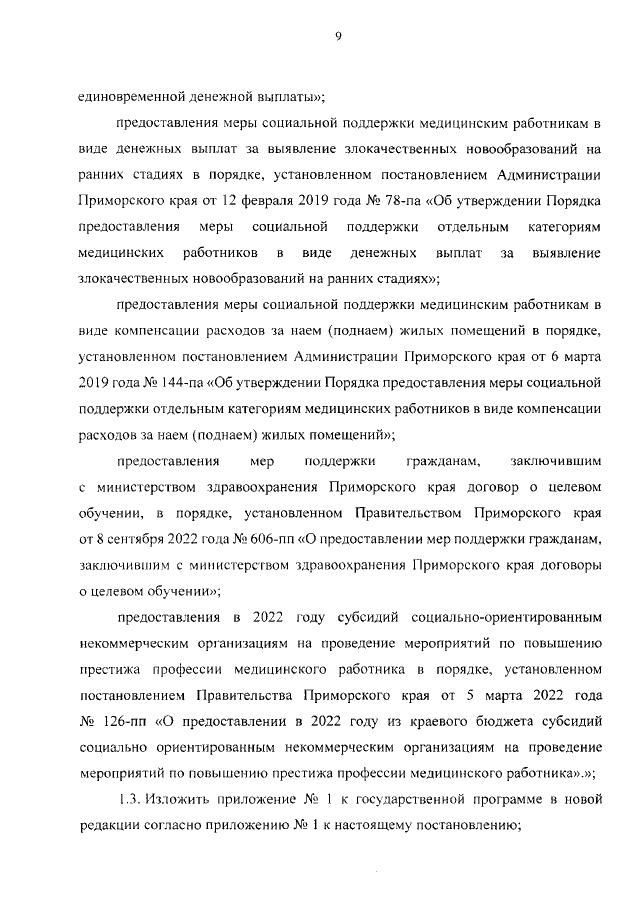 9

единовременной денежной выплаты»;

предоставления меры социальной поддержки медицинским работникам в виде денежных выплат за выявление злокачественных новообразований на ранних стадиях в порядке, установленном постановлением Администрации Приморского края от 12 февраля 2019 года № 78-па «Об утверждении Порядка предоставления меры социальной поддержки отдельным категориям медицинских работников в виде денежных выплат за выявление злокачественных новообразований на ранних стадиях»;

предоставления меры социальной поддержки медицинским работникам в виде компенсации расходов за наем (поднаем) жилых помещений в порядке, установленном постановлением Администрации Приморского края от 6 марта 2019 года № 144-па «Об утверждении Порядка предоставления меры социальной поддержки отдельным категориям медицинских работников в виде компенсации расходов за наем (поднаем) жилых помещений»;

предоставления мер поддержки гражданам, заключившим с министерством здравоохранения Приморского края договор о целевом обучении, в порядке, установленном Правительством Приморского края от 8 сентября 2022 года № 606-пп «О предоставлении мер поддержки гражданам, заключившим с министерством здравоохранения Приморского края договоры о целевом обучении»;

предоставления в 2022 году субсидий социально-ориентированным некоммерческим организациям на проведение мероприятий по повышению престижа профессии медицинского работника в порядке, установленном постановлением Правительства Приморского края от 5 марта 2022 года № 126-пп «О предоставлении в 2022 году из краевого бюджета субсидий социально ориентированным некоммерческим организациям на проведение мероприятий по повышению престижа профессии медицинского работника».»;

1.3. Изложить приложение № 1 к государственной программе в новой редакции согласно приложению № 1 к настоящему постановлению;